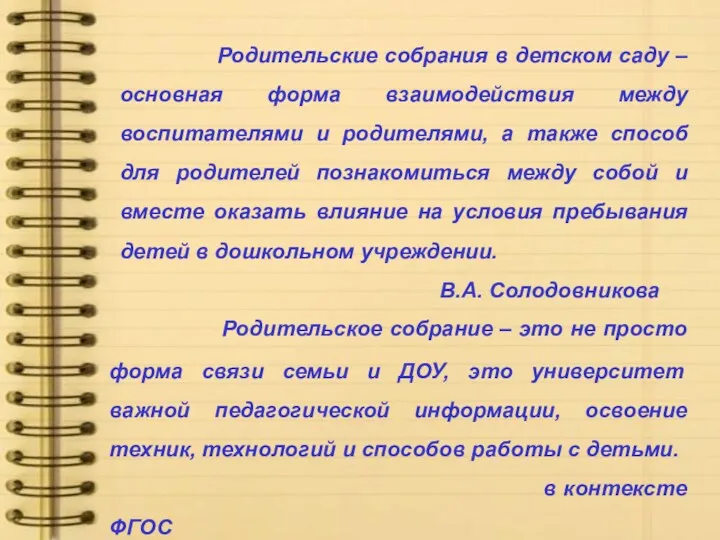 Родительские собрания в детском саду – основная форма взаимодействия между воспитателями и родителями, а также способ для родителей познакомиться между собой и вместе оказать влияние на условия пребывания детей в дошкольном учреждении.

В.А. Солодовникова

Родительское собрание – это не просто форма связи семьи и ДОУ, это университет важной педагогической информации, освоение техник, технологий и способов работы с детьми.

в контексте ФГОС